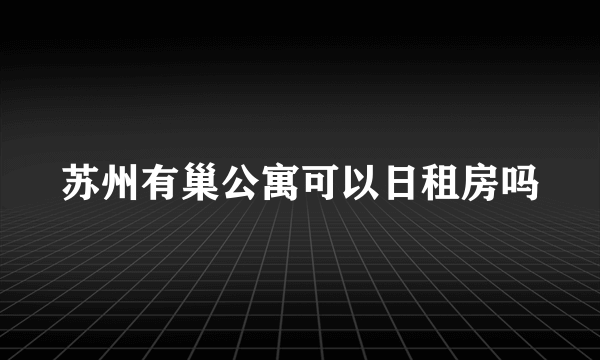 苏州有巢公寓可以日租房吗